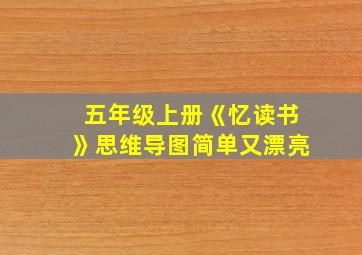 五年级上册《忆读书》思维导图简单又漂亮